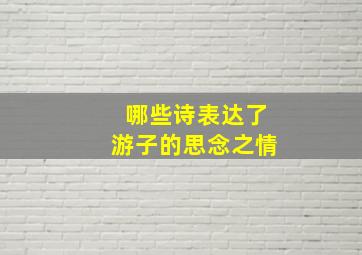 哪些诗表达了
游子的思念之情